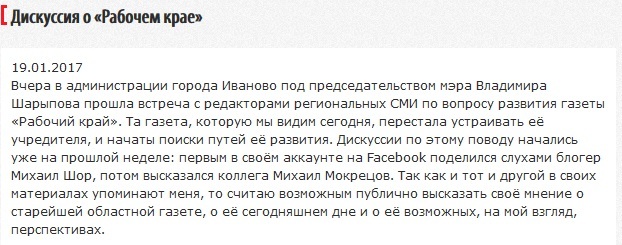 Дискуссия о «Рабочем крае»

19.01.2017
Вчера в администрации города Иваново под председательством мэра Владимира Шарыпова прошла встреча с редакторами региональных СМИ по вопросу развития газеты «Рабочий край». Та газета, которую мы видим сегодня, перестала устраивать её учредителя, и начаты поиски путей её развития. Дискуссии по этому поводу начались уже на прошлой неделе: первым в своём аккаунте на Facebook поделился слухами блогер Михаил Шор, потом высказался коллега Михаил Мокрецов. Так как и тот и другой в своих материалах упоминают меня, то считаю возможным публично высказать своё мнение о старейшей областной газете, о её сегодняшнем дне и о её возможных, на мой взгляд, перспективах.